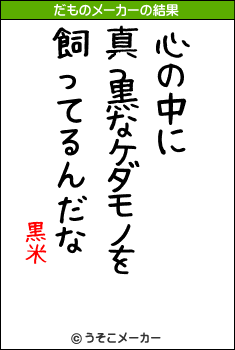 だものメーカーの結果

心の中に
真っ黒なケダモノを
飼ってるんだな

黒米

© うそこメーカー